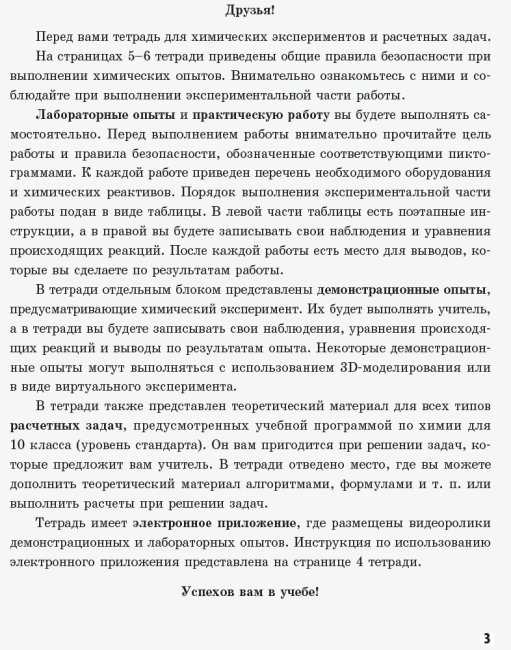 Друзья!

Перед вами тетрадь для химических экспериментов и расчетных задач.

На страницах 5–6 тетради приведены общие правила безопасности при выполнении химических опытов. Внимательно ознакомьтесь с ними и соблюдайте при выполнении экспериментальной части работы.

Лабораторные опыты и практическую работу вы будете выполнять самостоятельно. Перед выполнением работы внимательно прочитайте цель работы и правила безопасности, обозначенные соответствующими пиктограммами. К каждой работе приведен перечень необходимого оборудования и химических реактивов. Порядок выполнения экспериментальной части работы подан в виде таблицы. В левой части таблицы есть поэтапные инструкции, а в правой вы будете записывать свои наблюдения и уравнения происходящих реакций. После каждой работы есть место для выводов, которые вы сделаете по результатам работы.

В тетради отдельным блоком представлены демонстрационные опыты, предусматривающие химический эксперимент. Их будет выполнять учитель, а в тетради вы будете записывать свои наблюдения, уравнения происходящих реакций и выводы по результатам опыта. Некоторые демонстрационные опыты могут выполняться с использованием 3D-моделирования или в виде виртуального эксперимента.

В тетради также представлен теоретический материал для всех типов расчетных задач, предусмотренных учебной программой по химии для 10 класса (уровень стандарта). Он вам пригодится при решении задач, которые предложит вам учитель. В тетради отведено место, где вы можете дополнить теоретический материал алгоритмами, формулами и т. п. или выполнить расчеты при решении задач.

Тетрадь имеет электронное приложение, где размещены видеоролики демонстрационных и лабораторных опытов. Инструкция по использованию электронного приложения представлена на странице 4 тетради.

Успехов вам в учебе!

3